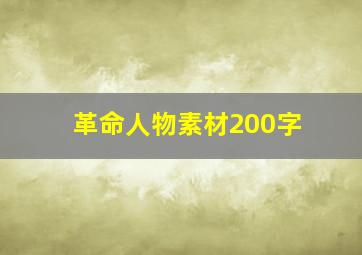 革命人物素材200字